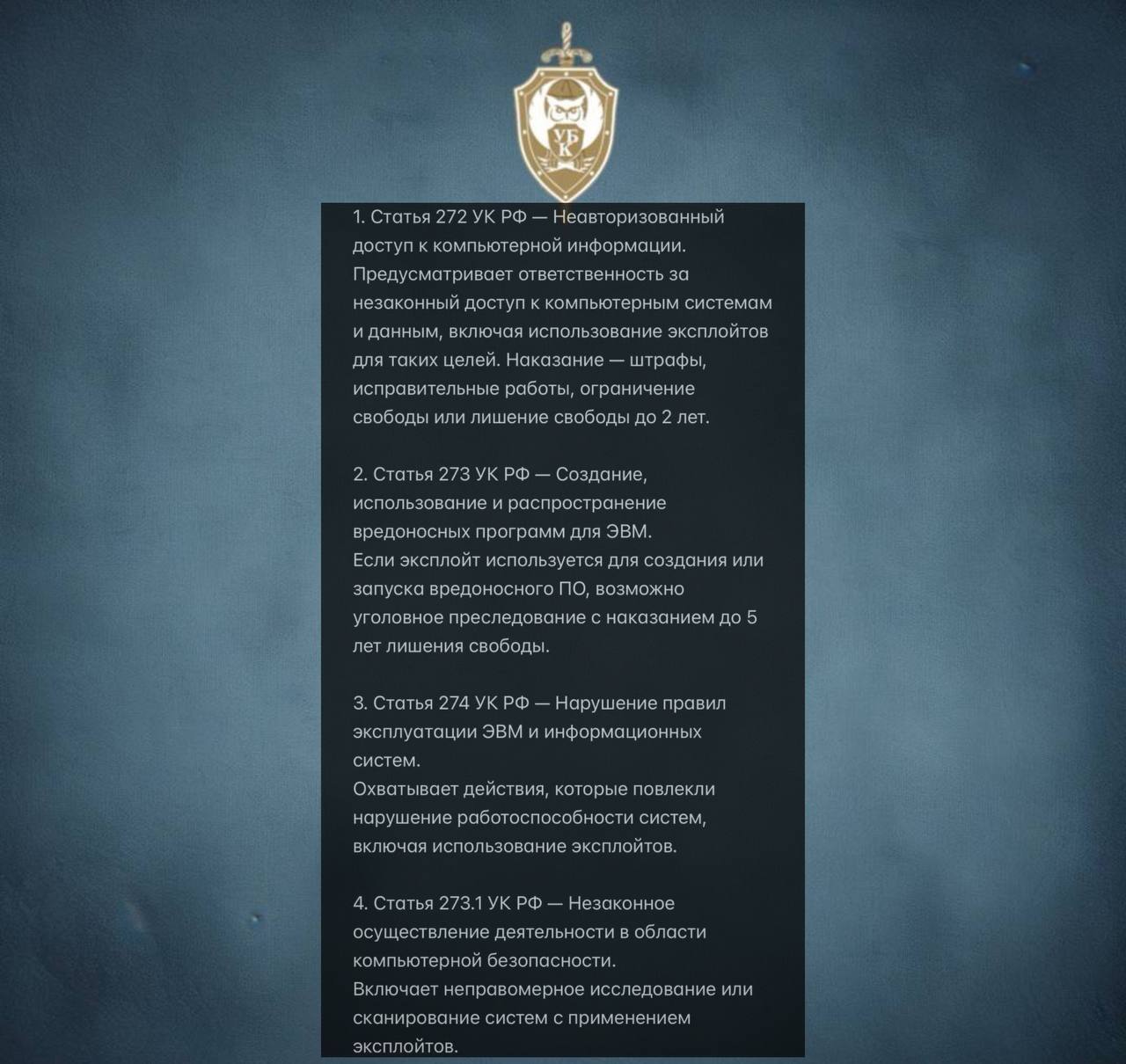 УБК

1. Статья 272 УК РФ — Неавторизованный доступ к компьютерной информации.

Предусматривает ответственность за незаконный доступ к компьютерным системам и данным, включая использование эксплойтов для таких целей. Наказание — штрафы, исправительные работы, ограничение свободы или лишение свободы до 2 лет.

2. Статья 273 УК РФ — Создание, использование и распространение вредоносных программ для ЭВМ.

Если эксплойт используется для создания или запуска вредоносного ПО, возможно уголовное преследование с наказанием до 5 лет лишения свободы.

3. Статья 274 УК РФ — Нарушение правил эксплуатации ЭВМ и информационных систем.

Охватывает действия, которые повлекли нарушение работоспособности систем, включая использование эксплойтов.

4. Статья 273.1 УК РФ — Незаконное осуществление деятельности в области компьютерной безопасности.

Включает неправомерное исследование или сканирование систем с применением эксплойтов.